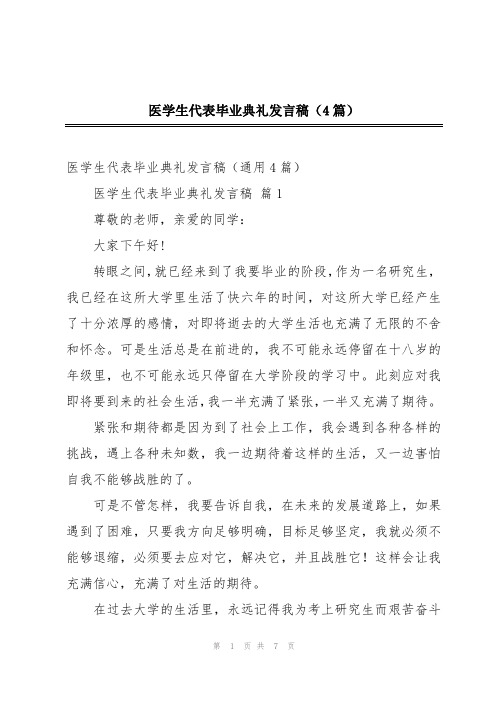 医学生代表毕业典礼发言稿（4篇）

医学生代表毕业典礼发言稿（通用4篇）

医学生代表毕业典礼发言稿 篇1

尊敬的老师，亲爱的同学：

大家下午好！

转眼之间，就已经来到了我要毕业的阶段，作为一名研究生，我已经在这所大学里生活了快六年的时间，对这所大学已经产生了十分浓厚的感情，对即将逝去的大学生活也充满了无限的不舍和怀念。可是生活总是在前进的，我不可能永远停留在十八岁的年级里，也不可能永远只停留在大学阶段的学习中。此刻应对我即将要到来的社会生活，我一半充满了紧张，一半又充满了期待。

紧张和期待都是因为到了社会上工作，我会遇到各种各样的挑战，遇上各种未知数，我一边期待着这样的生活，又一边害怕自我不能够战胜的了。

可是不管怎样，我要告诉自我，在未来的发展道路上，如果遇到了困难，只要我方向足够明确，目标足够坚定，我就必须不能够退缩，必须要去应对它，解决它，并且战胜它！这样会让我充满信心，充满了对生活的期待。

在过去大学的生活里，永远记得我为考上研究生而艰苦奋斗

第 1 页 共 7 页